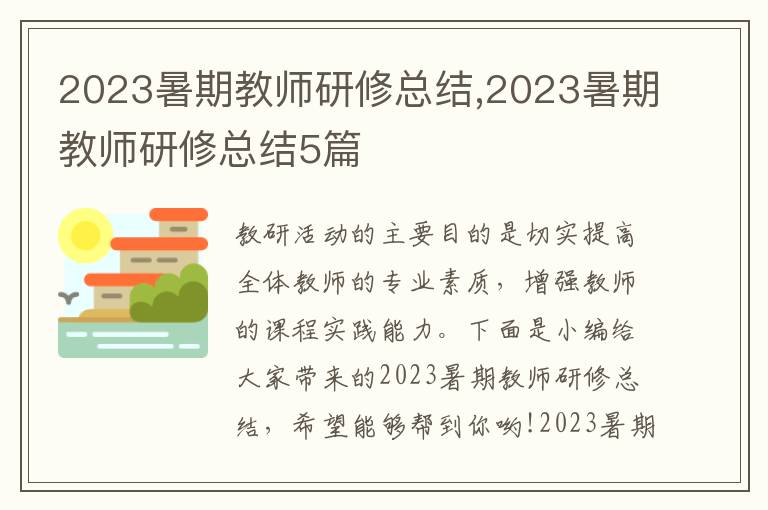 2023暑期教师研修总结,2023暑期教师研修总结5篇

教研活动的主要目的是切实提高全体教师的专业素质，增强教师的课程实践能力。下面是小编给大家带来的2023暑期教师研修总结，希望能够帮到你哟!2023暑期